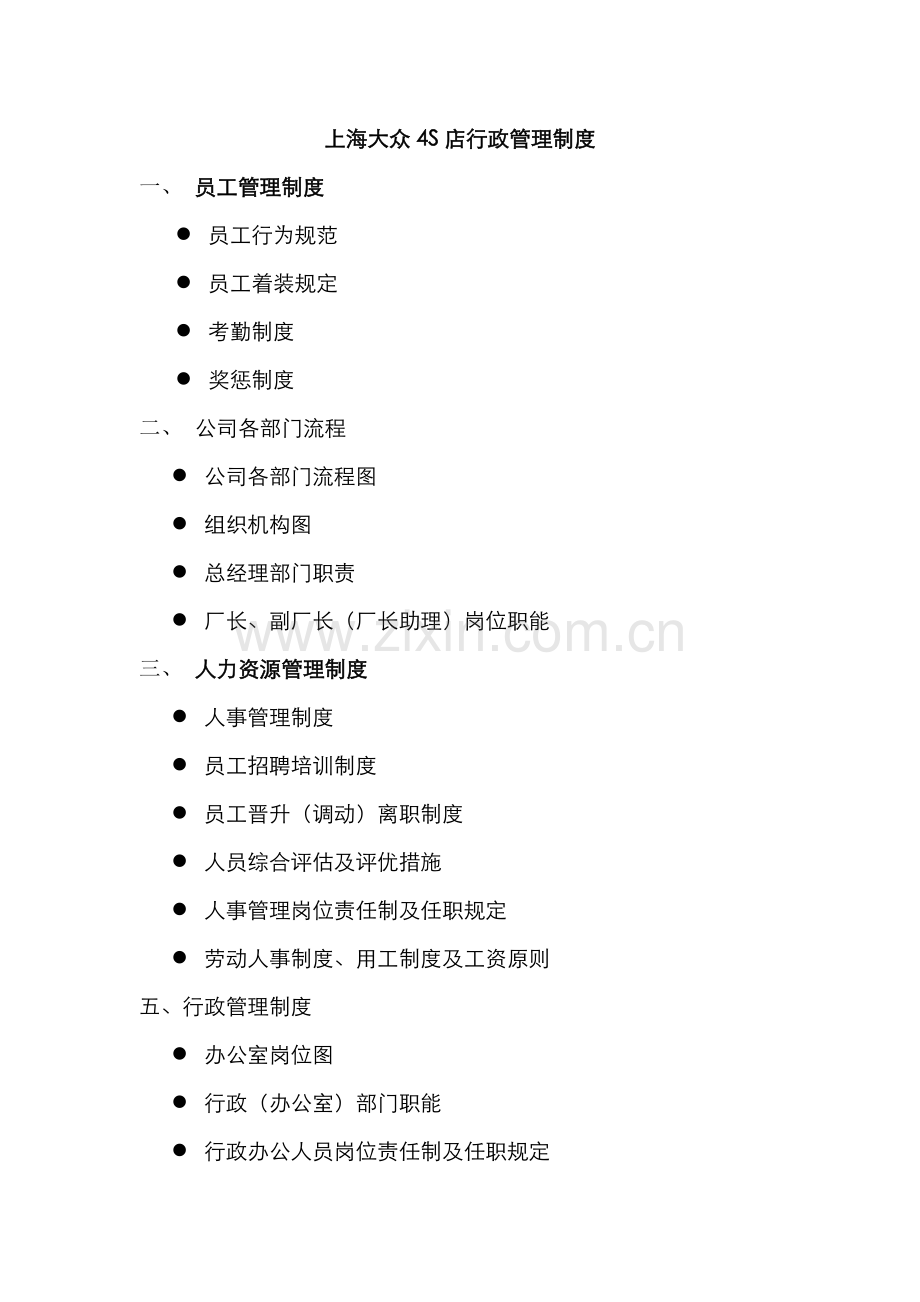 上海大众4S店行政管理制度

一、 员工管理制度

• 员工行为规范

• 员工着装规定

• 考勤制度

• 奖惩制度

二、 公司各部门流程

• 公司各部门流程图

• 组织机构图

• 总经理部门职责

• 厂长、副厂长（厂长助理）岗位职能

三、 人力资源管理制度

• 人事管理制度

• 员工招聘培训制度

• 员工晋升（调动）离职制度

• 人员综合评估及评优措施

• 人事管理岗位责任制及任职规定

• 劳动人事制度、用工制度及工资原则

五、行政管理制度

• 办公室岗位图

• 行政（办公室）部门职能

• 行政办公人员岗位责任制及任职规定

www.zixin.com.cn